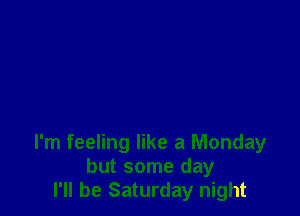 I'm feeling like a Monday
but some day
I'll be Saturday night